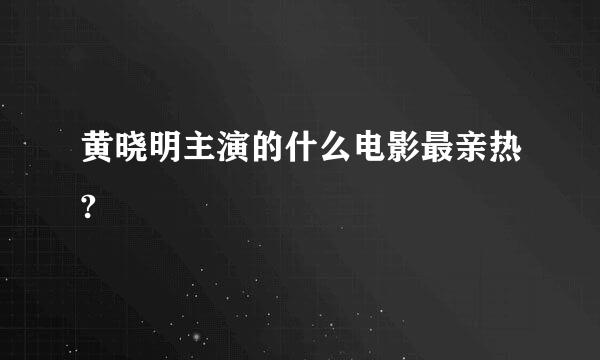 黄晓明主演的什么电影最亲热?